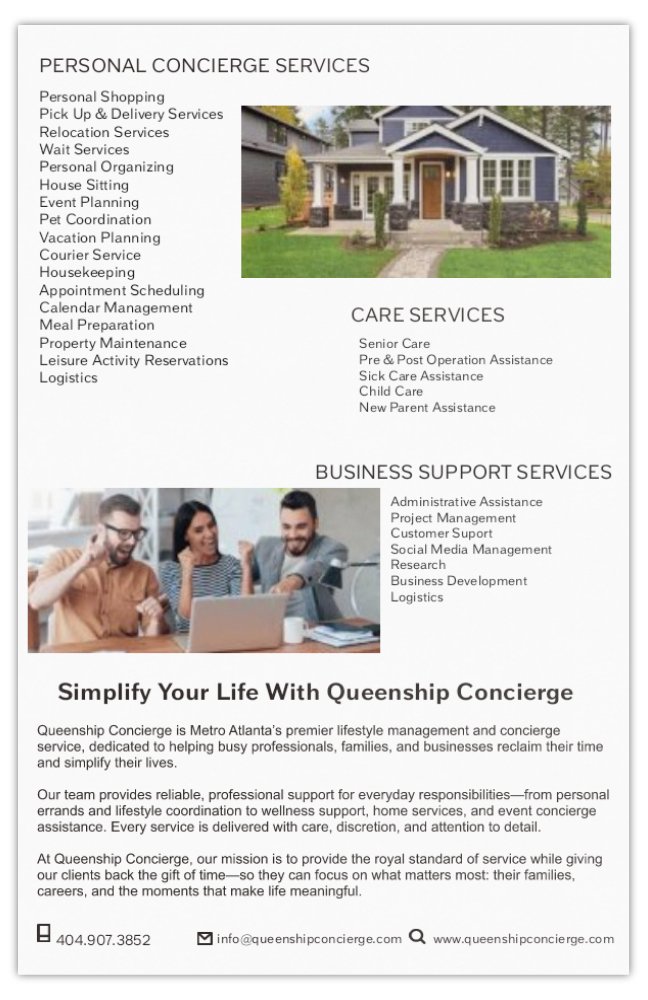 PERSONAL CONCIERGE SERVICES

Personal Shopping
Pick Up & Delivery Services
Relocation Services
Wait Services
Personal Organizing
House Sitting
Event Planning
Pet Coordination
Vacation Planning
Courier Service
Housekeeping
Appointment Scheduling
Calendar Management
Meal Preparation
Property Maintenance
Leisure Activity Reservations
Logistics

CARE SERVICES

Senior Care
Pre & Post Operation Assistance
Sick Care Assistance
Child Care
New Parent Assistance

BUSINESS SUPPORT SERVICES

Administrative Assistance
Project Management
Customer Suport
Social Media Management
Research
Business Development
Logistics

Simplify Your Life With Queenship Concierge

Queenship Concierge is Metro Atlanta's premier lifestyle management and concierge service, dedicated to helping busy professionals, families, and businesses reclaim their time and simplify their lives.

Our team provides reliable, professional support for everyday responsibilities—from personal errands and lifestyle coordination to wellness support, home services, and event concierge assistance. Every service is delivered with care, discretion, and attention to detail.

At Queenship Concierge, our mission is to provide the royal standard of service while giving our clients back the gift of time—so they can focus on what matters most: their families, careers, and the moments that make life meaningful.

404.907.3852 info@queenshipconcierge.com www.queenshipconcierge.com